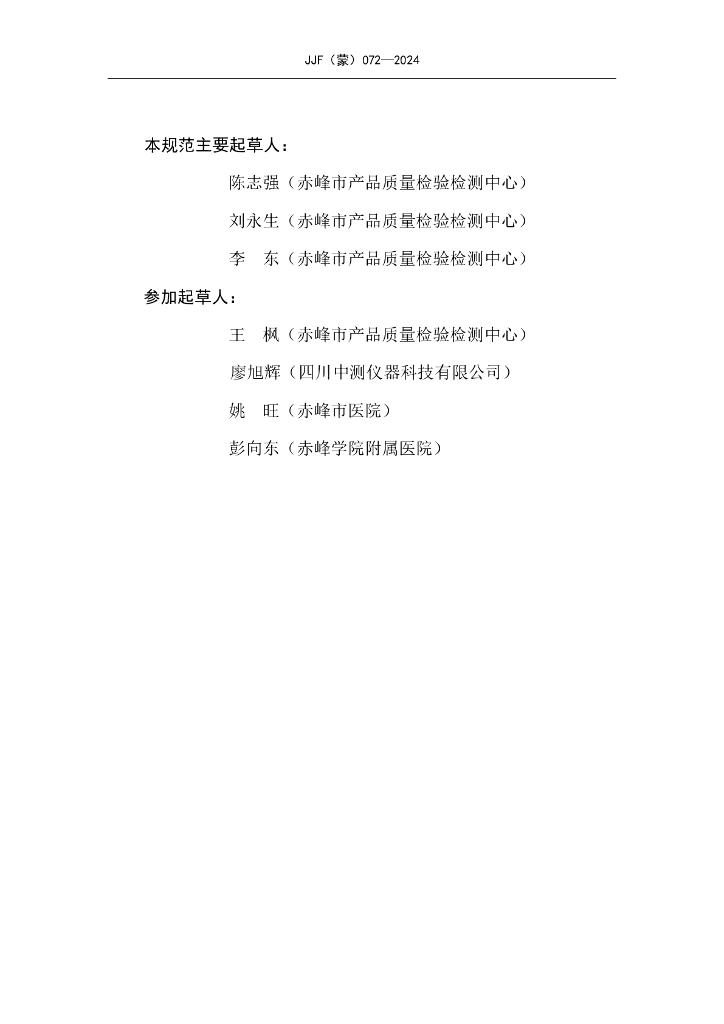 JJF（蒙）072—2024

本规范主要起草人：

陈志强（赤峰市产品质量检验检测中心）

刘永生（赤峰市产品质量检验检测中心）

李　东（赤峰市产品质量检验检测中心）

参加起草人：

王　枫（赤峰市产品质量检验检测中心）

廖旭辉（四川中测仪器科技有限公司）

姚　旺（赤峰市医院）

彭向东（赤峰学院附属医院）